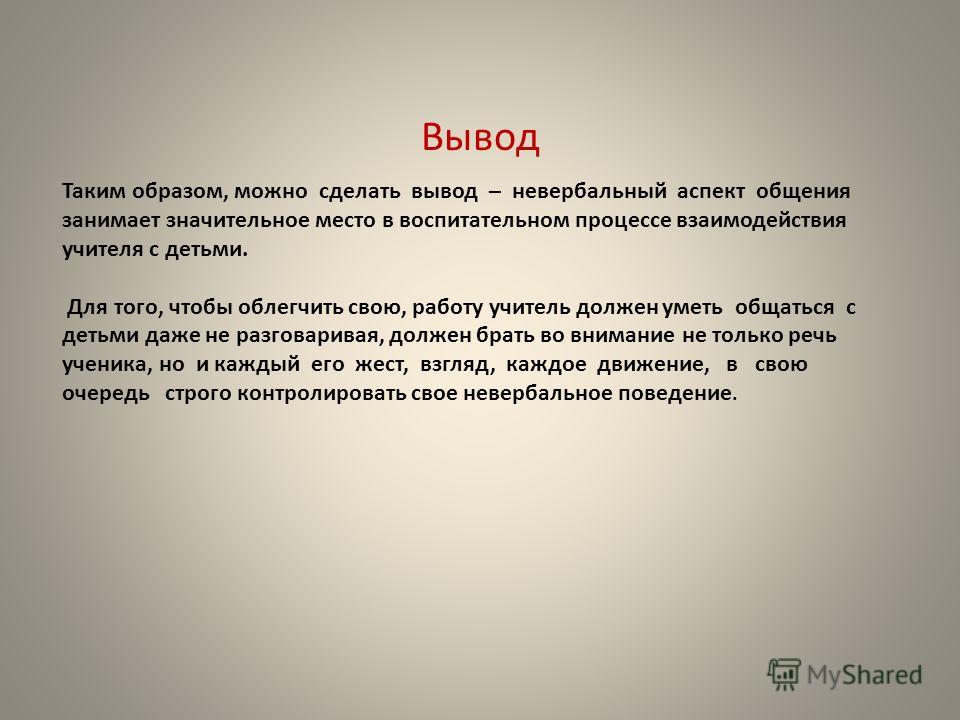 Вывод

Таким образом, можно сделать вывод – невербальный аспект общения занимает значительное место в воспитательном процессе взаимодействия учителя с детьми.

Для того, чтобы облегчить свою, работу учитель должен уметь общаться с детьми даже не разговаривая, должен брать во внимание не только речь ученика, но и каждый его жест, взгляд, каждое движение, в свою очередь строго контролировать свое невербальное поведение.

MyShared